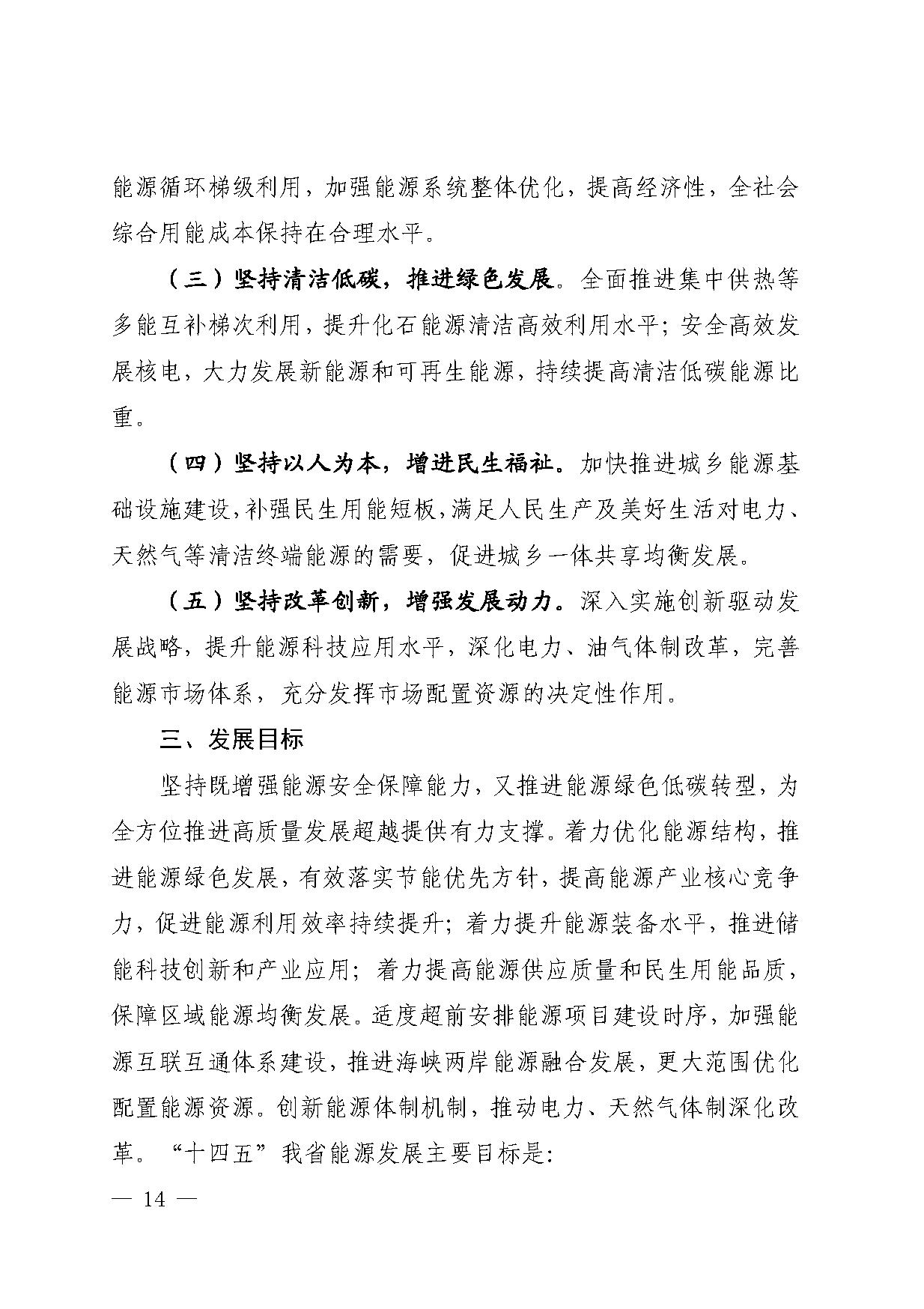 能源循环梯级利用，加强能源系统整体优化，提高经济性，全社会综合用能成本保持在合理水平。

（三）坚持清洁低碳，推进绿色发展。全面推进集中供热等多能互补梯次利用，提升化石能源清洁高效利用水平；安全高效发展核电，大力发展新能源和可再生能源，持续提高清洁低碳能源比重。

（四）坚持以人为本，增进民生福祉。加快推进城乡能源基础设施建设，补强民生用能短板，满足人民生产及美好生活对电力、天然气等清洁终端能源的需要，促进城乡一体共享均衡发展。

（五）坚持改革创新，增强发展动力。深入实施创新驱动发展战略，提升能源科技应用水平，深化电力、油气体制改革，完善能源市场体系，充分发挥市场配置资源的决定性作用。

三、发展目标

坚持既增强能源安全保障能力，又推进能源绿色低碳转型，为全方位推进高质量发展超越提供有力支撑。着力优化能源结构，推进能源绿色发展，有效落实节能优先方针，提高能源产业核心竞争力，促进能源利用效率持续提升；着力提升能源装备水平，推进储能科技创新和产业应用；着力提高能源供应质量和民生用能品质，保障区域能源均衡发展。适度超前安排能源项目建设时序，加强能源互联互通体系建设，推进海峡两岸能源融合发展，更大范围优化配置能源资源。创新能源体制机制，推动电力、天然气体制深化改革。“十四五”我省能源发展主要目标是：

— 14 —